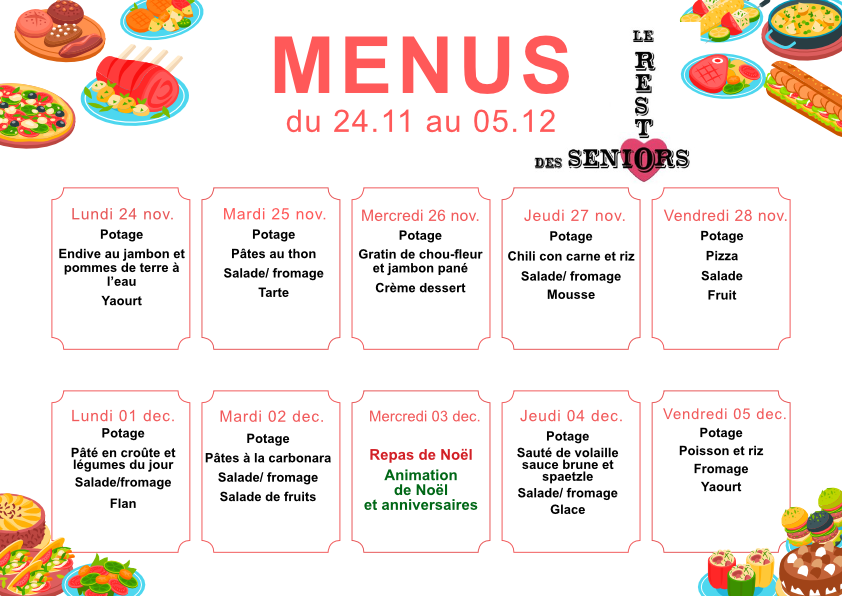 MENUS
du 24.11 au 05.12

LE RESTO DES SENIORS

Lundi 24 nov.
Potage
Endive au jambon et pommes de terre à l'eau
Yaourt

Mardi 25 nov.
Potage
Pâtes au thon
Salade/ fromage
Tarte

Mercredi 26 nov.
Potage
Gratin de chou-fleur et jambon pané
Crème dessert

Jeudi 27 nov.
Potage
Chili con carne et riz
Salade/ fromage
Mousse

Vendredi 28 nov.
Potage
Pizza
Salade
Fruit

Lundi 01 dec.
Potage
Pâté en croûte et légumes du jour
Salade/fromage
Flan

Mardi 02 dec.
Potage
Pâtes à la carbonara
Salade/ fromage
Salade de fruits

Mercredi 03 dec.
Repas de Noël
Animation de Noël et anniversaires

Jeudi 04 dec.
Potage
Sauté de volaille sauce brune et spaetzle
Salade/ fromage
Glace

Vendredi 05 dec.
Potage
Poisson et riz
Fromage
Yaourt